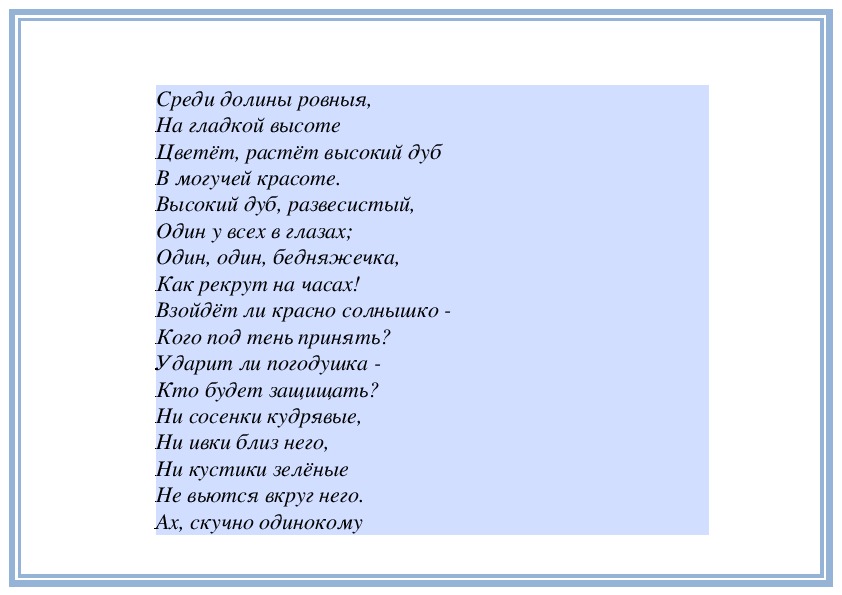 Среди долины ровныя,
На гладкой высоте
Цветёт, растёт высокий дуб
В могучей красоте.
Высокий дуб, развесистый,
Один у всех в глазах;
Один, один, бедняжечка,
Как рекрут на часах!
Взойдёт ли красно солнышко -
Кого под тень принять?
Ударит ли погодушка -
Кто будет защищать?
Ни сосенки кудрявые,
Ни ивки близ него,
Ни кустики зелёные
Не вьются вкруг него.
Ах, скучно одинокому